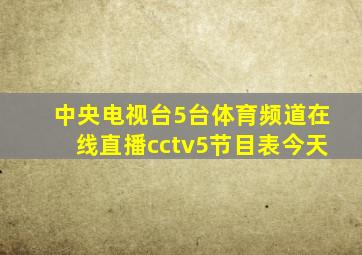 中央电视台5台体育频道在线直播cctv5节目表今天